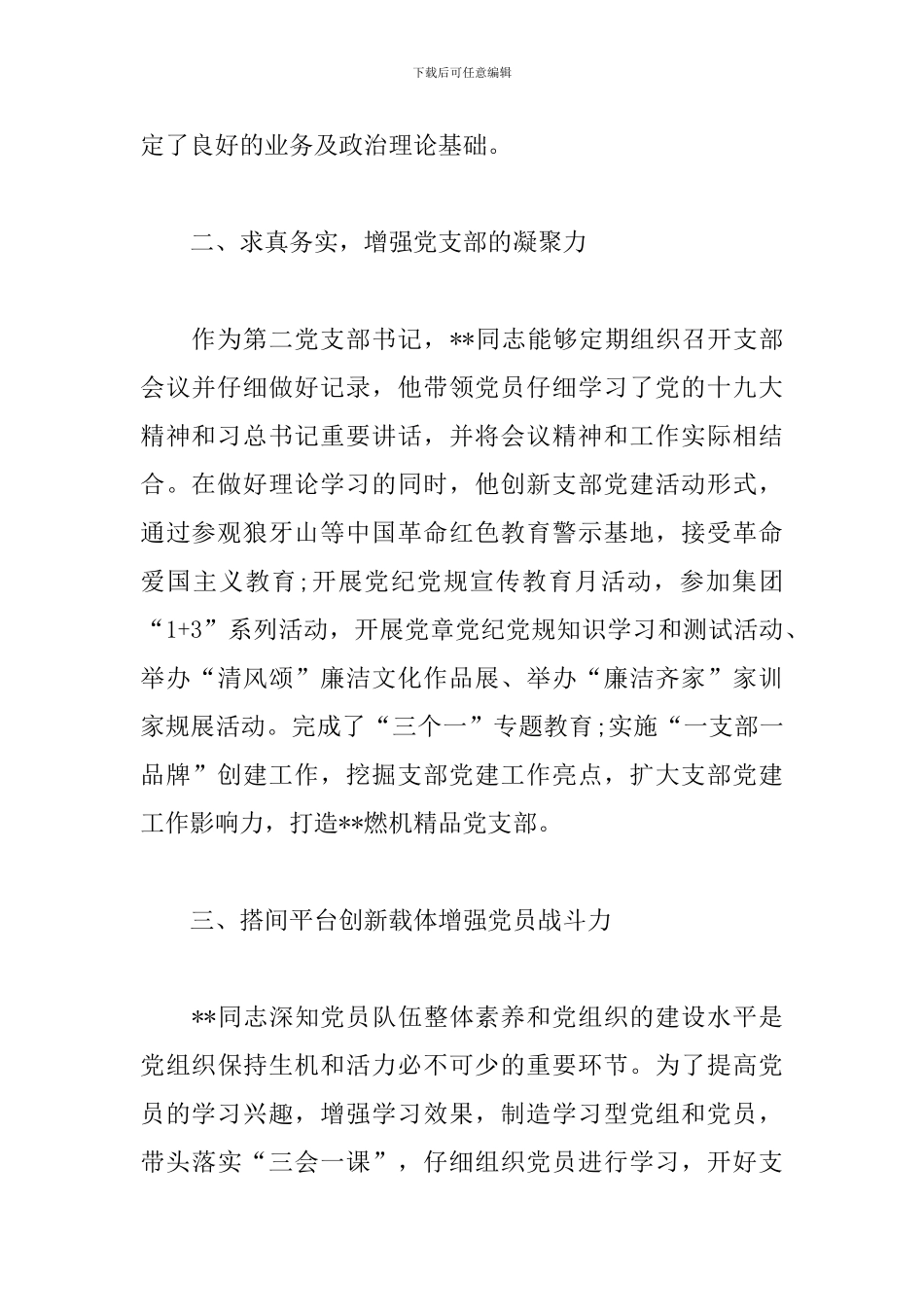 下载后可任意编辑

定了良好的业务及政治理论基础。

二、求真务实，增强党支部的凝聚力

作为第二党支部书记，**同志能够定期组织召开支部会议并仔细做好记录，他带领党员仔细学习了党的十九大精神和习总书记重要讲话，并将会议精神和工作实际相结合。在做好理论学习的同时，他创新支部党建活动形式，通过参观狼牙山等中国革命红色教育警示基地，接受革命爱国主义教育;开展党纪党规宣传教育月活动，参加集团“1+3”系列活动，开展党章党纪党规知识学习和测试活动、举办“清风颂”廉洁文化作品展、举办“廉洁齐家”家训家规展活动。完成了“三个一”专题教育;实施“一支部一品牌”创建工作，挖掘支部党建工作亮点，扩大支部党建工作影响力，打造**燃机精品党支部。

三、搭间平台创新载体增强党员战斗力

**同志深知党员队伍整体素养和党组织的建设水平是党组织保持生机和活力必不可少的重要环节。为了提高党员的学习兴趣，增强学习效果，制造学习型党组和党员，带头落实“三会一课”，仔细组织党员进行学习，开好支